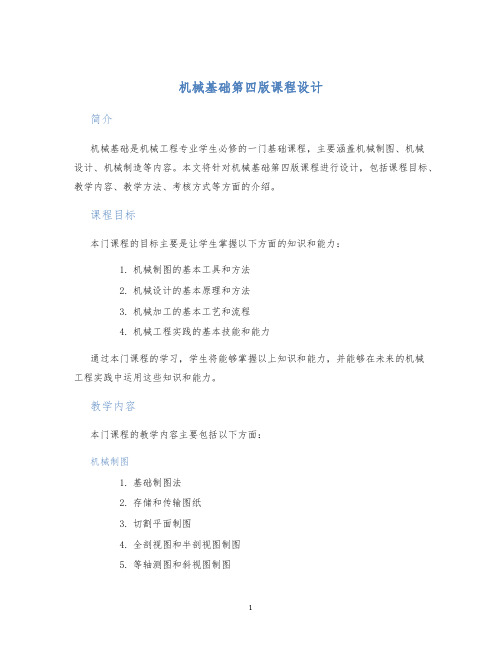 机械基础第四版课程设计

简介

机械基础是机械工程专业学生必修的一门基础课程，主要涵盖机械制图、机械设计、机械制造等内容。本文将针对机械基础第四版课程进行设计，包括课程目标、教学内容、教学方法、考核方式等方面的介绍。

课程目标

本门课程的目标主要是让学生掌握以下方面的知识和能力：

1. 机械制图的基本工具和方法
2. 机械设计的基本原理和方法
3. 机械加工的基本工艺和流程
4. 机械工程实践的基本技能和能力

通过本门课程的学习，学生将能够掌握以上知识和能力，并能够在未来的机械工程实践中运用这些知识和能力。

教学内容

本门课程的教学内容主要包括以下方面：

机械制图

1. 基础制图法
2. 存储和传输图纸
3. 切割平面制图
4. 全剖视图和半剖视图制图
5. 等轴测图和斜视图制图

1